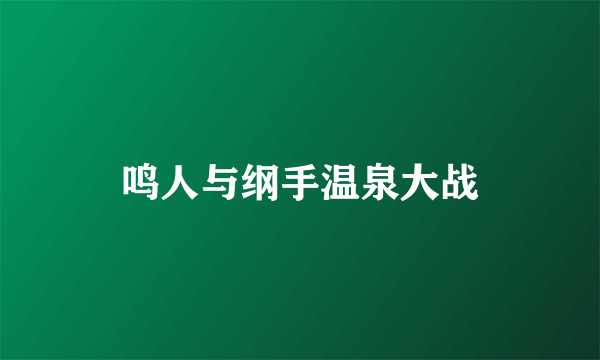 鸣人与纲手温泉大战